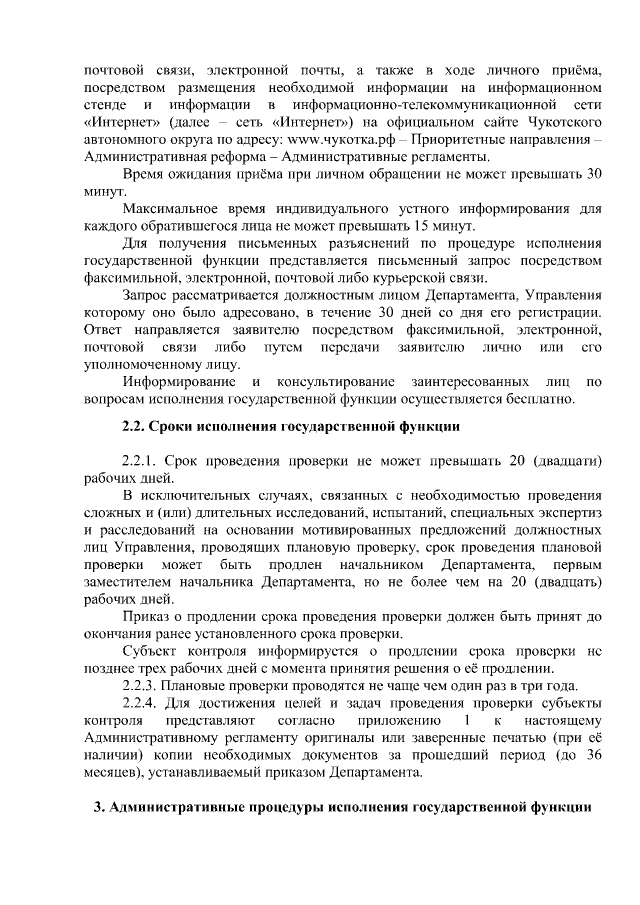 почтовой связи, электронной почты, а также в ходе личного приёма, посредством размещения необходимой информации на информационном стенде и информации в информационно-телекоммуникационной сети «Интернет» (далее – сеть «Интернет») на официальном сайте Чукотского автономного округа по адресу: www.чукотка.рф – Приоритетные направления – Административная реформа – Административные регламенты.

Время ожидания приёма при личном обращении не может превышать 30 минут.

Максимальное время индивидуального устного информирования для каждого обратившегося лица не может превышать 15 минут.

Для получения письменных разъяснений по процедуре исполнения государственной функции представляется письменный запрос посредством факсимильной, электронной, почтовой либо курьерской связи.

Запрос рассматривается должностным лицом Департамента, Управления которому оно было адресовано, в течение 30 дней со дня его регистрации. Ответ направляется заявителю посредством факсимильной, электронной, почтовой связи либо путем передачи заявителю лично или его уполномоченному лицу.

Информирование и консультирование заинтересованных лиц по вопросам исполнения государственной функции осуществляется бесплатно.

2.2. Сроки исполнения государственной функции

2.2.1. Срок проведения проверки не может превышать 20 (двадцати) рабочих дней.

В исключительных случаях, связанных с необходимостью проведения сложных и (или) длительных исследований, испытаний, специальных экспертиз и расследований на основании мотивированных предложений должностных лиц Управления, проводящих плановую проверку, срок проведения плановой проверки может быть продлен начальником Департамента, первым заместителем начальника Департамента, но не более чем на 20 (двадцать) рабочих дней.

Приказ о продлении срока проведения проверки должен быть принят до окончания ранее установленного срока проверки.

Субъект контроля информируется о продлении срока проверки не позднее трех рабочих дней с момента принятия решения о её продлении.

2.2.3. Плановые проверки проводятся не чаще чем один раз в три года.

2.2.4. Для достижения целей и задач проведения проверки субъекты контроля представляют согласно приложению 1 к настоящему Административному регламенту оригиналы или заверенные печатью (при её наличии) копии необходимых документов за прошедший период (до 36 месяцев), устанавливаемый приказом Департамента.

3. Административные процедуры исполнения государственной функции